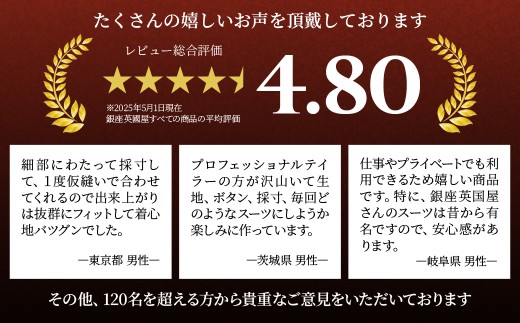 たくさんの嬉しいお声を頂戴しております

レビュー総合評価

4.80

※2025年5月1日現在
銀座英國屋すべての商品の平均評価

細部にわたって採寸して、1度仮縫いで合わせてくれるので出来上がりは抜群にフィットして着心地バツグンでした。

―東京都 男性―

プロフェッショナルテイラーの方が沢山いて生地、ボタン、採寸、毎回どのようなスーツにしようか楽しみに作っています。

―茨城県 男性―

仕事やプライベートでも利用できるため嬉しい商品です。特に、銀座英国屋さんのスーツは昔から有名ですので、安心感があります。

―岐阜県 男性―

その他、120名を超える方から貴重なご意見をいただいております